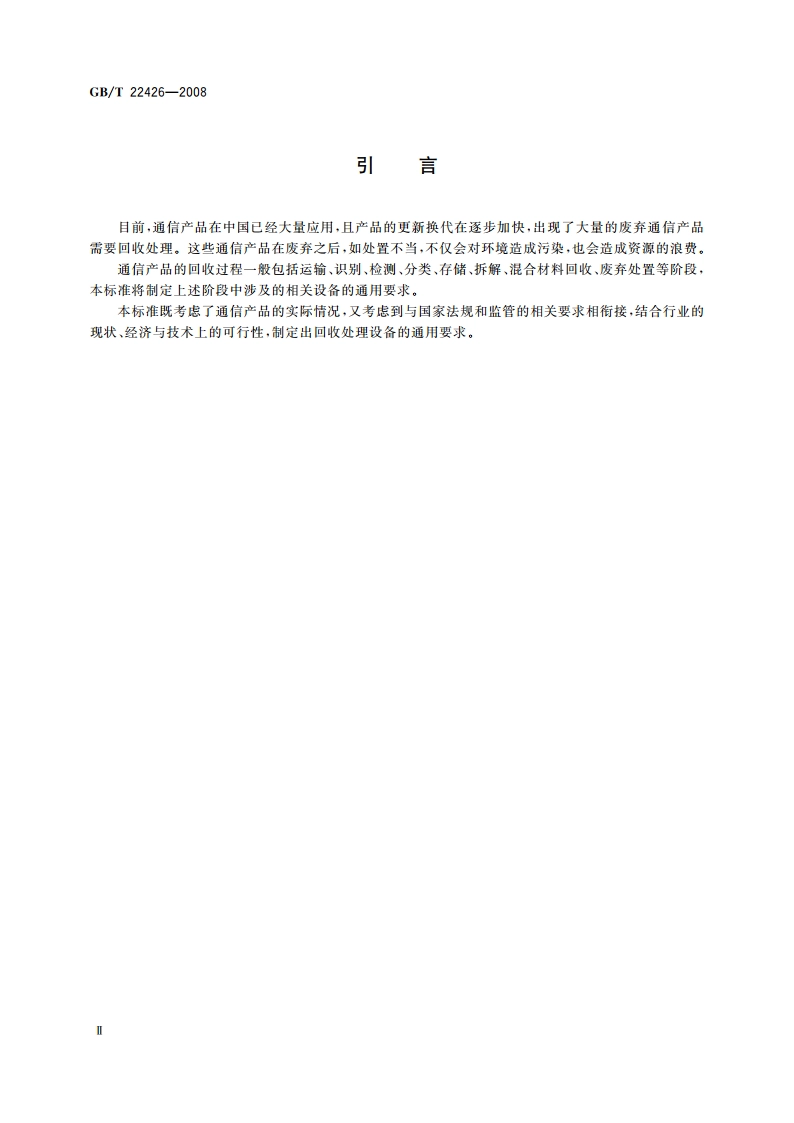 GB/T 22426—2008

引　言

目前，通信产品在中国已经大量应用，且产品的更新换代在逐步加快，出现了大量的废弃通信产品需要回收处理。这些通信产品在废弃之后，如处置不当，不仅会对环境造成污染，也会造成资源的浪费。

通信产品的回收过程一般包括运输、识别、检测、分类、存储、拆解、混合材料回收、废弃处置等阶段，本标准将制定上述阶段中涉及的相关设备的通用要求。

本标准既考虑了通信产品的实际情况，又考虑到与国家法规和监管的相关要求相衔接，结合行业的现状、经济与技术上的可行性，制定出回收处理设备的通用要求。

Ⅱ